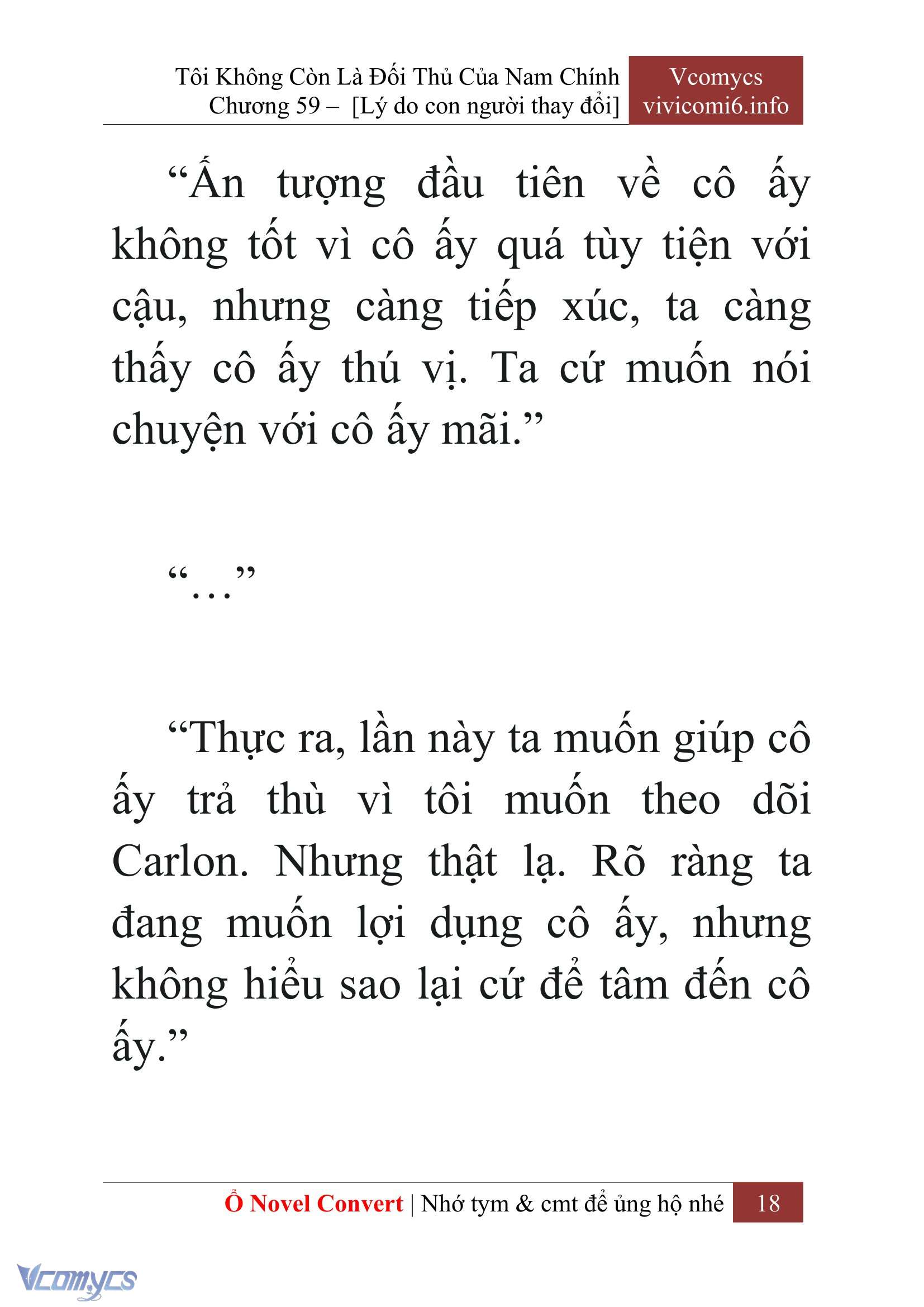 Tôi Không Còn Là Đối Thủ Của Nam Chính
Chương 59 – [Lý do con người thay đổi]

Vcomycs
vivicomi6.info

“Ấn tượng đầu tiên về cô ấy không tốt vì cô ấy quá tùy tiện với cậu, nhưng càng tiếp xúc, ta càng thấy cô ấy thú vị. Ta cứ muốn nói chuyện với cô ấy mãi.”

“…”

“Thực ra, lần này ta muốn giúp cô ấy trả thù vì tôi muốn theo dõi Carlon. Nhưng thật lạ. Rõ ràng ta đang muốn lợi dụng cô ấy, nhưng không hiểu sao lại cứ để tâm đến cô ấy.”

Ổ Novel Convert | Nhớ tym & cmt để ủng hộ nhé 18

Vcomycs